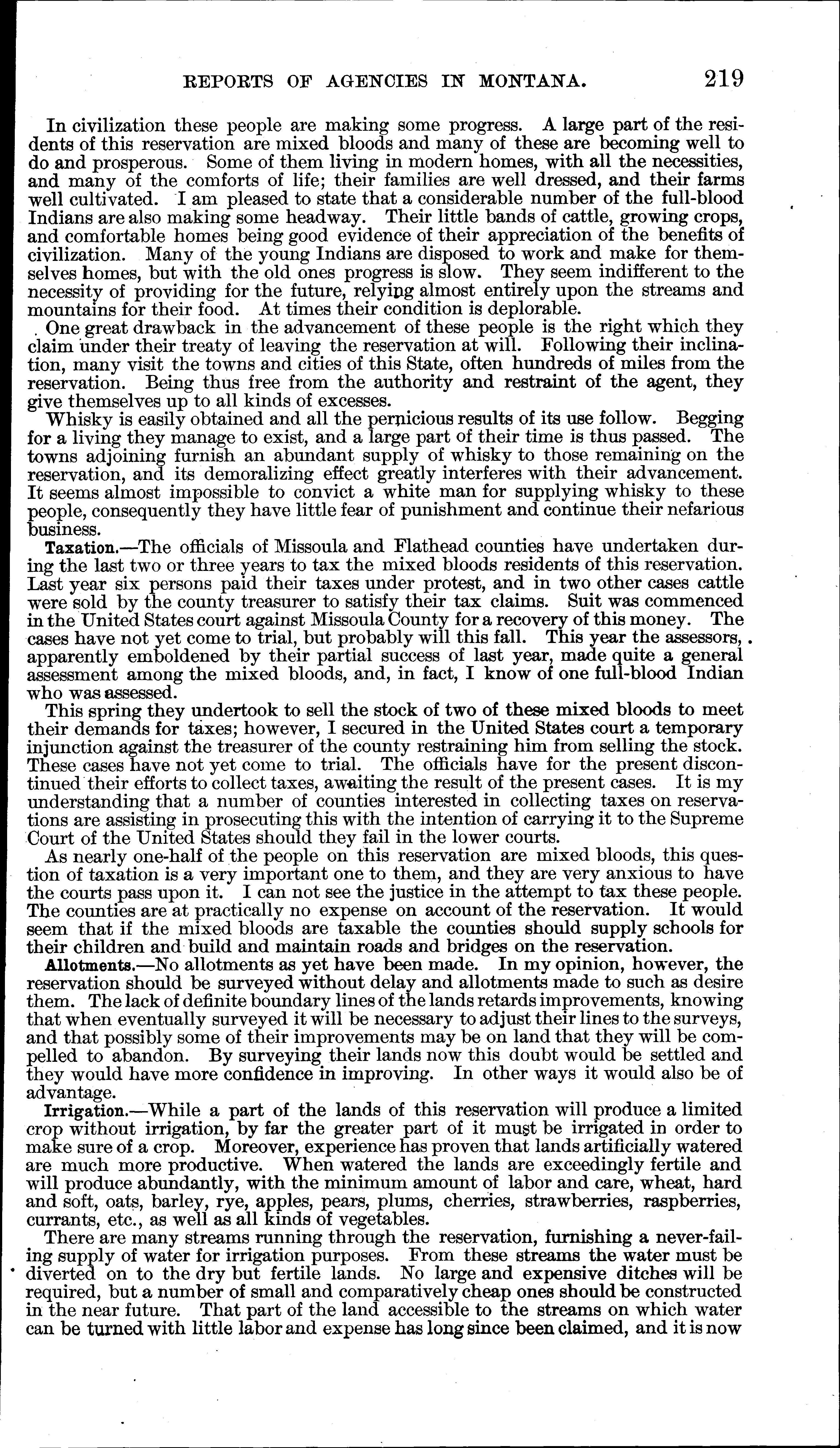 REPORTS OF AGENCIES IN MONTANA. 219

In civilization these people are making some progress. A large part of the residents of this reservation are mixed bloods and many of these are becoming well to do and prosperous. Some of them living in modern homes, with all the necessities, and many of the comforts of life; their families are well dressed, and their farms well cultivated. I am pleased to state that a considerable number of the full-blood Indians are also making some headway. Their little bands of cattle, growing crops, and comfortable homes being good evidence of their appreciation of the benefits of civilization. Many of the young Indians are disposed to work and make for themselves homes, but with the old ones progress is slow. They seem indifferent to the necessity of providing for the future, relying almost entirely upon the streams and mountains for their food. At times their condition is deplorable.

One great drawback in the advancement of these people is the right which they claim under their treaty of leaving the reservation at will. Following their inclination, many visit the towns and cities of this State, often hundreds of miles from the reservation. Being thus free from the authority and restraint of the agent, they give themselves up to all kinds of excesses.

Whisky is easily obtained and all the pernicious results of its use follow. Begging for a living they manage to exist, and a large part of their time is thus passed. The towns adjoining furnish an abundant supply of whisky to those remaining on the reservation, and its demoralizing effect greatly interferes with their advancement. It seems almost impossible to convict a white man for supplying whisky to these people, consequently they have little fear of punishment and continue their nefarious business.

Taxation.—The officials of Missoula and Flathead counties have undertaken during the last two or three years to tax the mixed bloods residents of this reservation. Last year six persons paid their taxes under protest, and in two other cases cattle were sold by the county treasurer to satisfy their tax claims. Suit was commenced in the United States court against Missoula County for a recovery of this money. The cases have not yet come to trial, but probably will this fall. This year the assessors, apparently emboldened by their partial success of last year, made quite a general assessment among the mixed bloods, and, in fact, I know of one full-blood Indian who was assessed.

This spring they undertook to sell the stock of two of these mixed bloods to meet their demands for taxes; however, I secured in the United States court a temporary injunction against the treasurer of the county restraining him from selling the stock. These cases have not yet come to trial. The officials have for the present discontinued their efforts to collect taxes, awaiting the result of the present cases. It is my understanding that a number of counties interested in collecting taxes on reservations are assisting in prosecuting this with the intention of carrying it to the Supreme Court of the United States should they fail in the lower courts.

As nearly one-half of the people on this reservation are mixed bloods, this question of taxation is a very important one to them, and they are very anxious to have the courts pass upon it. I can not see the justice in the attempt to tax these people. The counties are at practically no expense on account of the reservation. It would seem that if the mixed bloods are taxable the counties should supply schools for their children and build and maintain roads and bridges on the reservation.

Allotments.—No allotments as yet have been made. In my opinion, however, the reservation should be surveyed without delay and allotments made to such as desire them. The lack of definite boundary lines of the lands retards improvements, knowing that when eventually surveyed it will be necessary to adjust their lines to the surveys, and that possibly some of their improvements may be on land that they will be compelled to abandon. By surveying their lands now this doubt would be settled and they would have more confidence in improving. In other ways it would also be of advantage.

Irrigation.—While a part of the lands of this reservation will produce a limited crop without irrigation, by far the greater part of it must be irrigated in order to make sure of a crop. Moreover, experience has proven that lands artificially watered are much more productive. When watered the lands are exceedingly fertile and will produce abundantly, with the minimum amount of labor and care, wheat, hard and soft, oats, barley, rye, apples, pears, plums, cherries, strawberries, raspberries, currants, etc., as well as all kinds of vegetables.

There are many streams running through the reservation, furnishing a never-failing supply of water for irrigation purposes. From these streams the water must be diverted on to the dry but fertile lands. No large and expensive ditches will be required, but a number of small and comparatively cheap ones should be constructed in the near future. That part of the land accessible to the streams on which water can be turned with little labor and expense has long since been claimed, and it is now